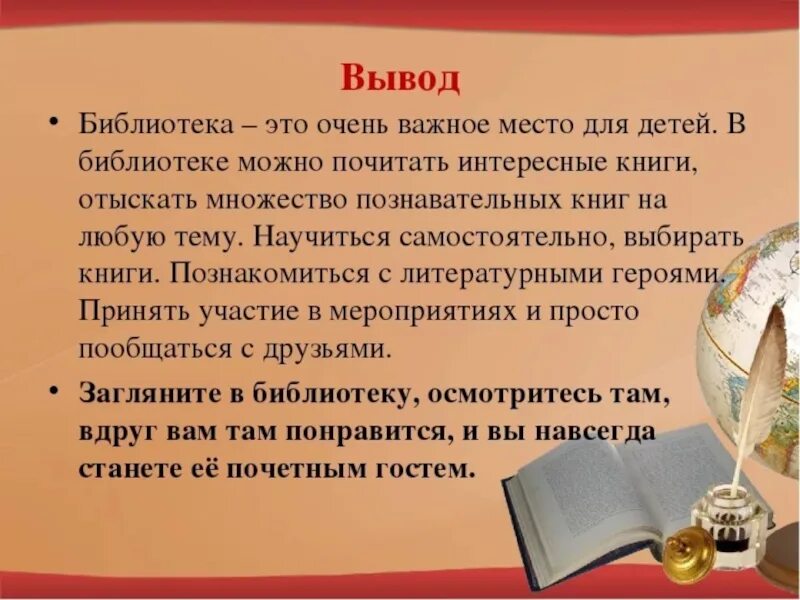 Вывод

• Библиотека – это очень важное место для детей. В библиотеке можно почитать интересные книги, отыскать множество познавательных книг на любую тему. Научиться самостоятельно, выбирать книги. Познакомиться с литературными героями. Принять участие в мероприятиях и просто пообщаться с друзьями.

• Загляните в библиотеку, осмотритесь там, вдруг вам там понравится, и вы навсегда станете её почетным гостем.